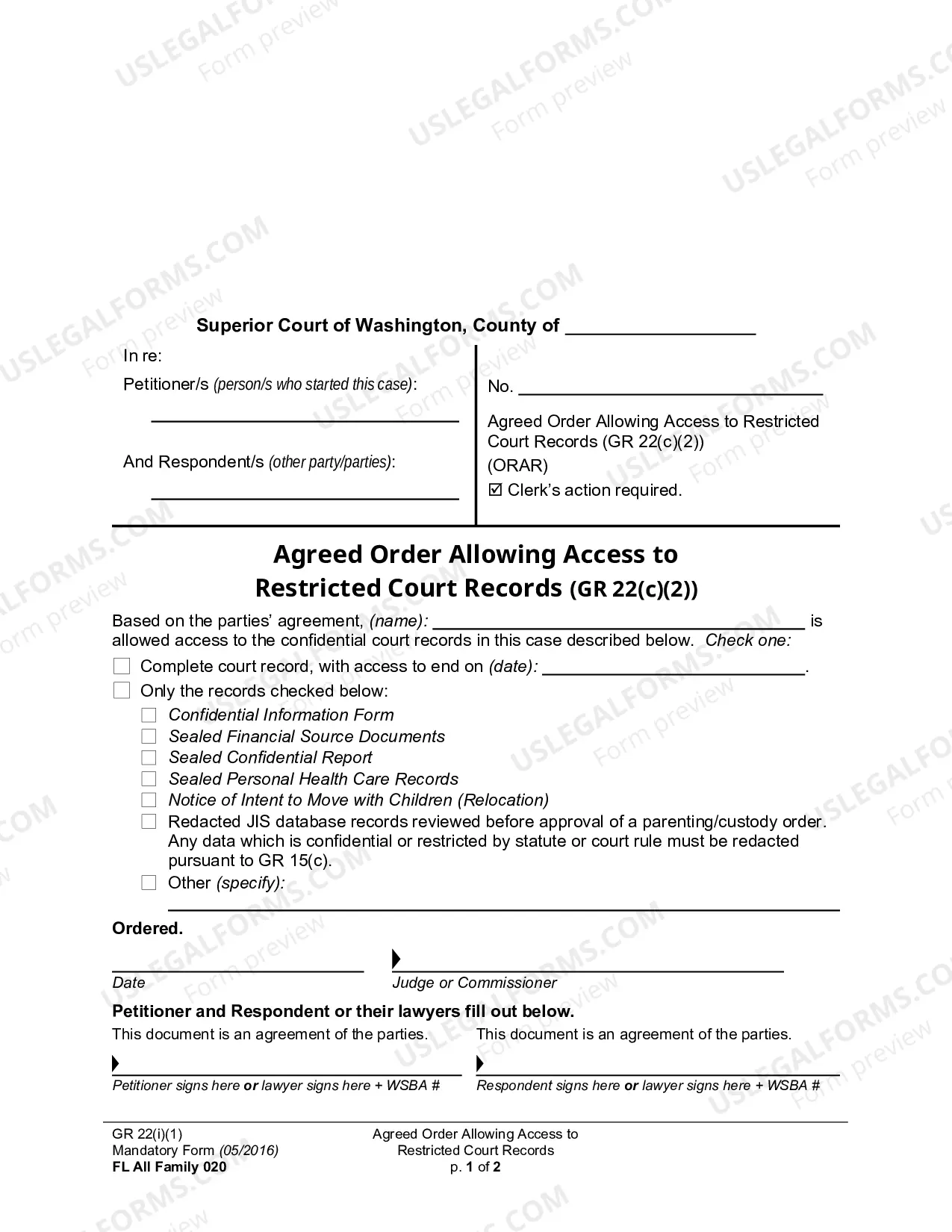 Superior Court of Washington, County of ____

In re:

Petitioner/s (person/s who started this case):

____

And Respondent/s (other party/parties):

____

No. ____

Agreed Order Allowing Access to Restricted Court Records (GR 22(c)(2))
(ORAR)

☑ Clerk's action required.

Agreed Order Allowing Access to Restricted Court Records (GR 22(c)(2))

Based on the parties' agreement, (name): ____ is allowed access to the confidential court records in this case described below. Check one:

☐ Complete court record, with access to end on (date): ____.
☐ Only the records checked below:
☐ Confidential Information Form
☐ Sealed Financial Source Documents
☐ Sealed Confidential Report
☐ Sealed Personal Health Care Records
☐ Notice of Intent to Move with Children (Relocation)
☐ Redacted JIS database records reviewed before approval of a parenting/custody order. Any data which is confidential or restricted by statute or court rule must be redacted pursuant to GR 15(c).
☐ Other (specify):
____

Ordered.

____
Date

____
Judge or Commissioner

Petitioner and Respondent or their lawyers fill out below.

This document is an agreement of the parties.

____
Petitioner signs here or lawyer signs here + WSBA #

This document is an agreement of the parties.

____
Respondent signs here or lawyer signs here + WSBA #

GR 22(i)(1)
Mandatory Form (05/2016)
FL All Family 020

Agreed Order Allowing Access to
Restricted Court Records
p. 1 of 2

USLEGALFORMS.COM Form preview